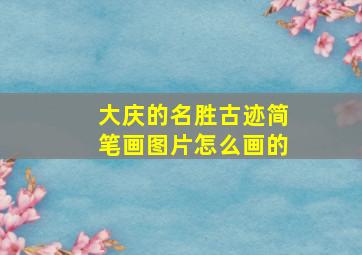 大庆的名胜古迹简笔画图片怎么画的